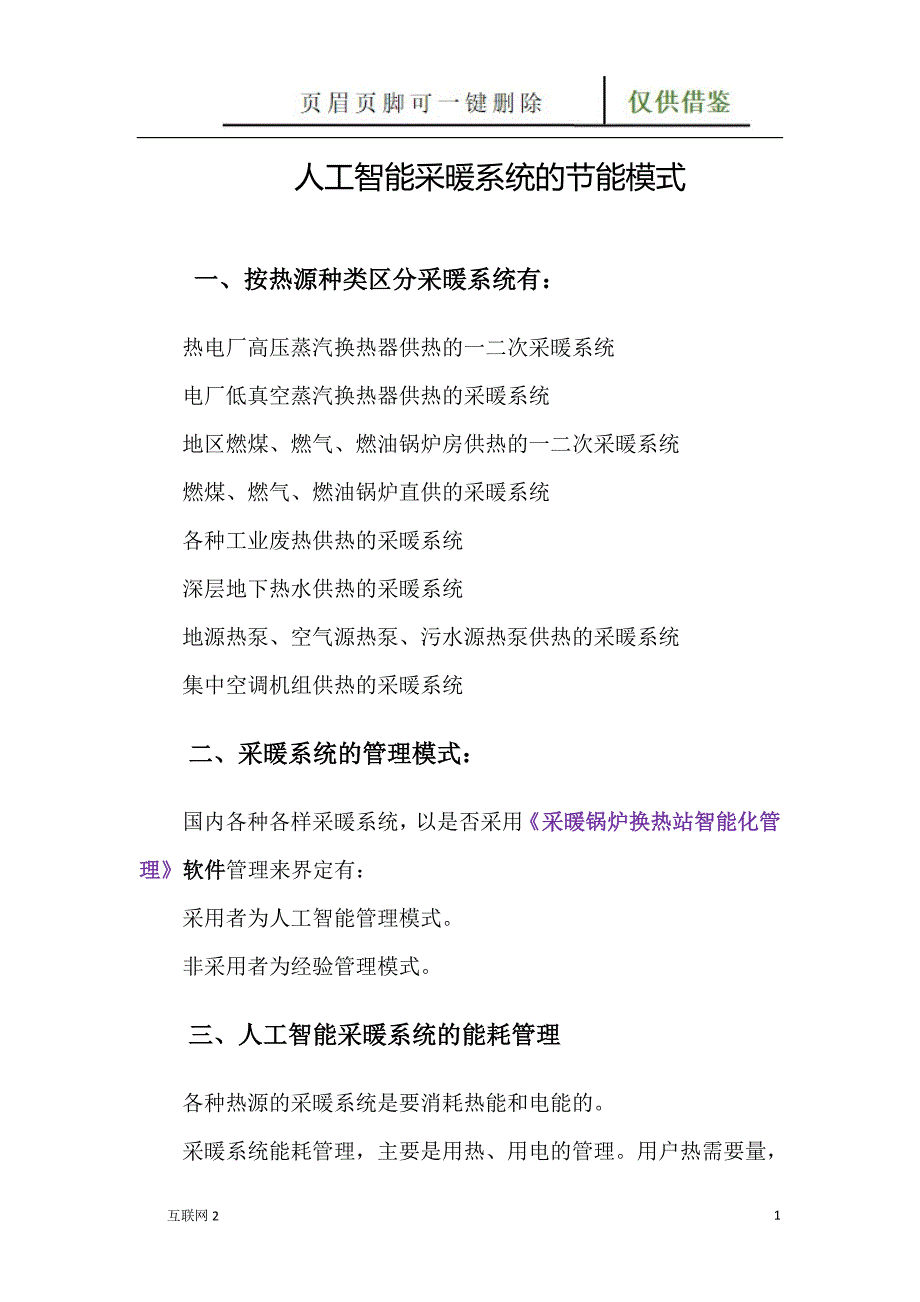 页眉页脚可一键删除 仅供借鉴

人工智能采暖系统的节能模式

一、按热源种类区分采暖系统有：

热电厂高压蒸汽换热器供热的一二次采暖系统

电厂低真空蒸汽换热器供热的采暖系统

地区燃煤、燃气、燃油锅炉房供热的一二次采暖系统

燃煤、燃气、燃油锅炉直供的采暖系统

各种工业废热供热的采暖系统

深层地下热水供热的采暖系统

地源热泵、空气源热泵、污水源热泵供热的采暖系统

集中空调机组供热的采暖系统

二、采暖系统的管理模式：

国内各种各样采暖系统，以是否采用《采暖锅炉换热站智能化管理》软件管理来界定有：

采用者为人工智能管理模式。

非采用者为经验管理模式。

三、人工智能采暖系统的能耗管理

各种热源的采暖系统是要消耗热能和电能的。

采暖系统能耗管理，主要是用热、用电的管理。用户热需要量，

互联网 2

1